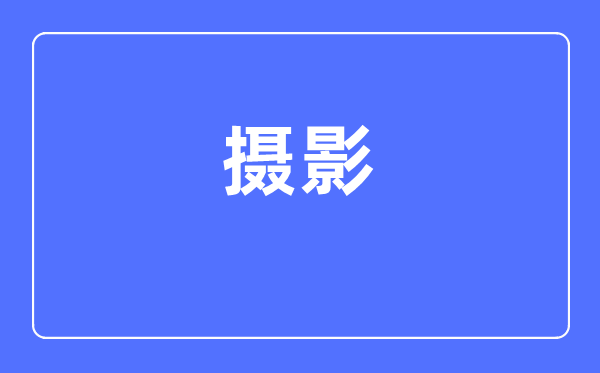 摄影